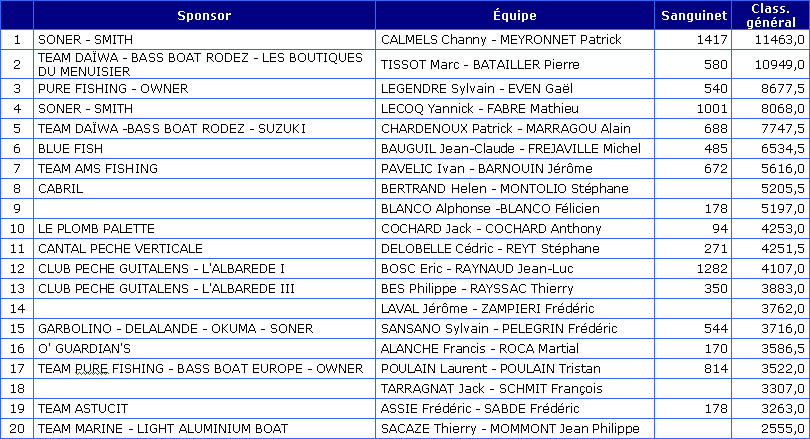 |  | Sponsor | Équipe | Sanguinet | Class. général |
|---|---|---|---|---|
| 1 | SONER - SMITH | CALMELS Channy - MEYRONNET Patrick | 1417 | 11463,0 |
| 2 | TEAM DAÏWA - BASS BOAT RODEZ - LES BOUTIQUES DU MENUISIER | TISSOT Marc - BATAILLER Pierre | 580 | 10949,0 |
| 3 | PURE FISHING - OWNER | LEGENDRE Sylvain - EVEN Gaël | 540 | 8677,5 |
| 4 | SONER - SMITH | LECOQ Yannick - FABRE Mathieu | 1001 | 8068,0 |
| 5 | TEAM DAÏWA -BASS BOAT RODEZ - SUZUKI | CHARDENOUX Patrick - MARRAGOU Alain | 688 | 7747,5 |
| 6 | BLUE FISH | BAUGUIL Jean-Claude - FREJAVILLE Michel | 485 | 6534,5 |
| 7 | TEAM AMS FISHING | PAVELIC Ivan - BARNOUIN Jérôme | 672 | 5616,0 |
| 8 | CABRIL | BERTRAND Helen - MONTOLIO Stéphane |  | 5205,5 |
| 9 |  | BLANCO Alphonse -BLANCO Félicien | 178 | 5197,0 |
| 10 | LE PLOMB PALETTE | COCHARD Jack - COCHARD Anthony | 94 | 4253,0 |
| 11 | CANTAL PECHE VERTICALE | DELOBELLE Cédric - REYT Stéphane | 271 | 4251,5 |
| 12 | CLUB PECHE GUITALENS - L'ALBAREDE I | BOSC Eric - RAYNAUD Jean-Luc | 1282 | 4107,0 |
| 13 | CLUB PECHE GUITALENS - L'ALBAREDE III | BES Philippe - RAYSSAC Thierry | 350 | 3883,0 |
| 14 |  | LAVAL Jérôme - ZAMPIERI Frédéric |  | 3762,0 |
| 15 | GARBOLINO - DELALANDE - OKUMA - SONER | SANSANO Sylvain - PELEGRIN Frédéric | 544 | 3716,0 |
| 16 | O' GUARDIAN'S | ALANCHE Francis - ROCA Martial | 170 | 3586,5 |
| 17 | TEAM PURE FISHING - BASS BOAT EUROPE - OWNER | POULAIN Laurent - POULAIN Tristan | 814 | 3522,0 |
| 18 |  | TARRAGNAT Jack - SCHMIT François |  | 3307,0 |
| 19 | TEAM ASTUCIT | ASSIE Frédéric - SABDE Frédéric | 178 | 3263,0 |
| 20 | TEAM MARINE - LIGHT ALUMINIUM BOAT | SACAZE Thierry - MOMMONT Jean Philippe |  | 2555,0 |